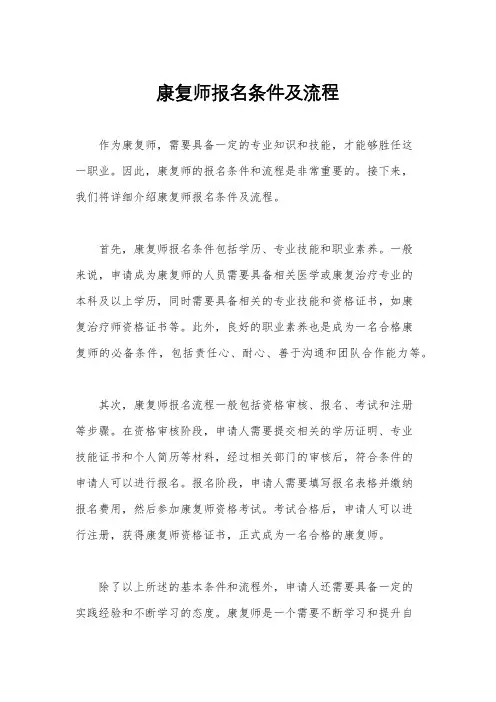 康复师报名条件及流程

作为康复师，需要具备一定的专业知识和技能，才能够胜任这一职业。因此，康复师的报名条件和流程是非常重要的。接下来，我们将详细介绍康复师报名条件及流程。

首先，康复师报名条件包括学历、专业技能和职业素养。一般来说，申请成为康复师的人员需要具备相关医学或康复治疗专业的本科及以上学历，同时需要具备相关的专业技能和资格证书，如康复治疗师资格证书等。此外，良好的职业素养也是成为一名合格康复师的必备条件，包括责任心、耐心、善于沟通和团队合作能力等。

其次，康复师报名流程一般包括资格审核、报名、考试和注册等步骤。在资格审核阶段，申请人需要提交相关的学历证明、专业技能证书和个人简历等材料，经过相关部门的审核后，符合条件的申请人可以进行报名。报名阶段，申请人需要填写报名表格并缴纳报名费用，然后参加康复师资格考试。考试合格后，申请人可以进行注册，获得康复师资格证书，正式成为一名合格的康复师。

除了以上所述的基本条件和流程外，申请人还需要具备一定的实践经验和不断学习的态度。康复师是一个需要不断学习和提升自